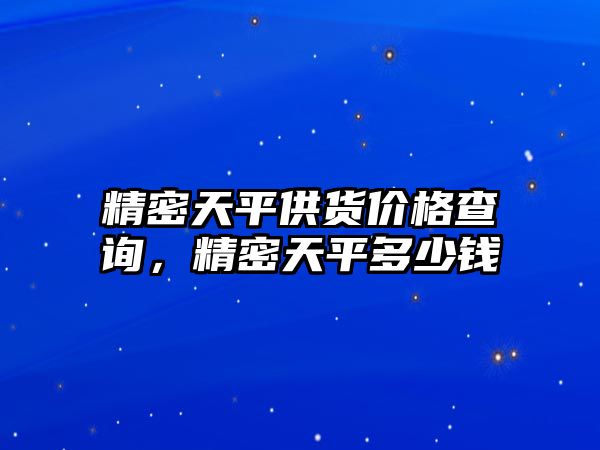 精密天平供货价格查询，精密天平多少钱